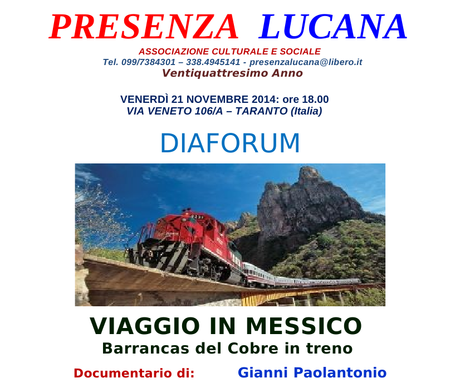 PRESENZA LUCANA
ASSOCIAZIONE CULTURALE E SOCIALE
Tel. 099/7384301 – 338.4945141 - presenzalucana@libero.it
Ventiquattresimo Anno

VENERDÌ 21 NOVEMBRE 2014: ore 18.00
VIA VENETO 106/A – TARANTO (Italia)

DIAFORUM

VIAGGIO IN MESSICO
Barrancas del Cobre in treno

Documentario di: Gianni Paolantonio